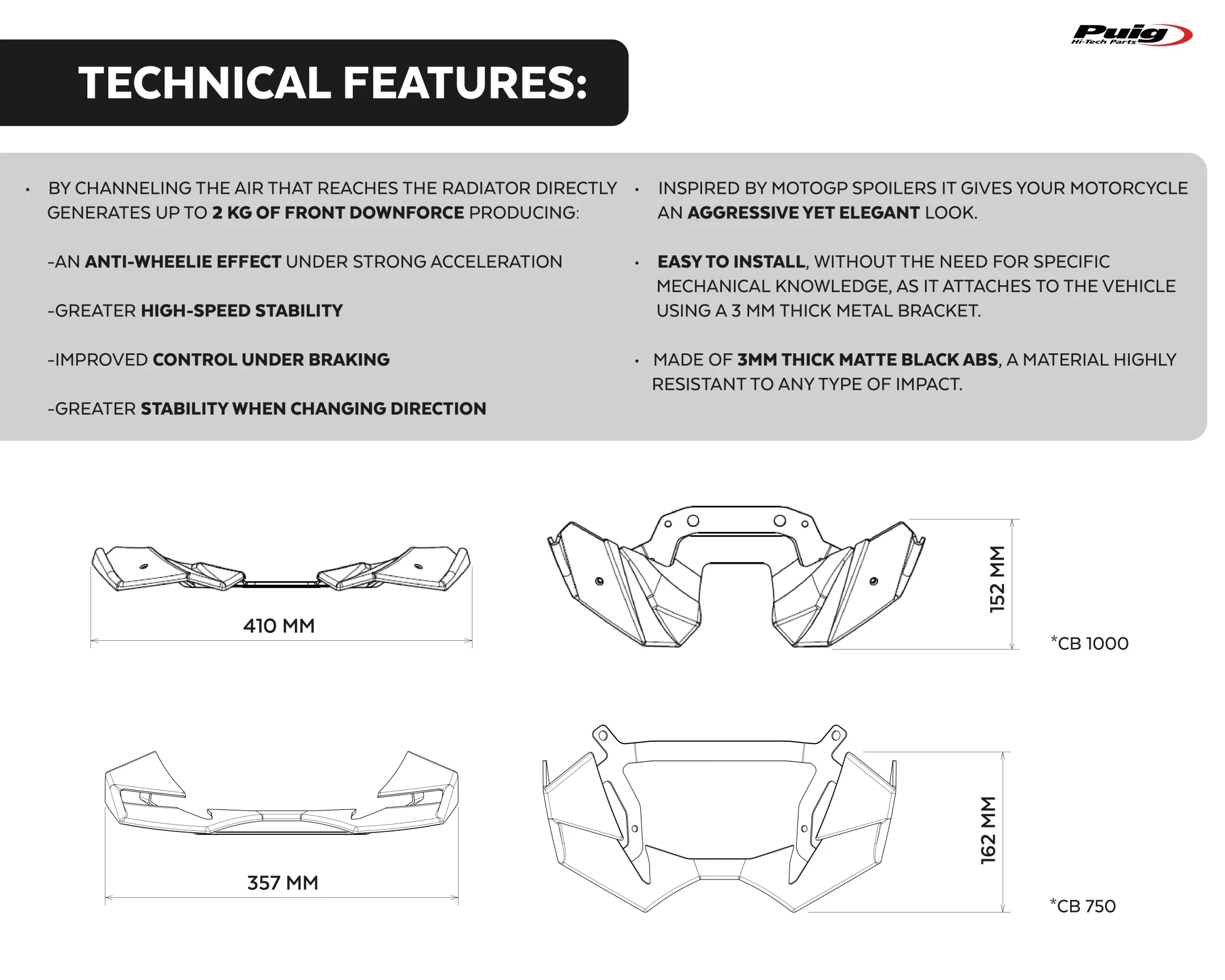 Puig
Hi-Tech Parts

TECHNICAL FEATURES:

• BY CHANNELING THE AIR THAT REACHES THE RADIATOR DIRECTLY GENERATES UP TO 2 KG OF FRONT DOWNFORCE PRODUCING:

-AN ANTI-WHEELIE EFFECT UNDER STRONG ACCELERATION

-GREATER HIGH-SPEED STABILITY

-IMPROVED CONTROL UNDER BRAKING

-GREATER STABILITY WHEN CHANGING DIRECTION

• INSPIRED BY MOTOGP SPOILERS IT GIVES YOUR MOTORCYCLE AN AGGRESSIVE YET ELEGANT LOOK.

• EASY TO INSTALL, WITHOUT THE NEED FOR SPECIFIC MECHANICAL KNOWLEDGE, AS IT ATTACHES TO THE VEHICLE USING A 3 MM THICK METAL BRACKET.

• MADE OF 3MM THICK MATTE BLACK ABS, A MATERIAL HIGHLY RESISTANT TO ANY TYPE OF IMPACT.

410 MM

152 MM

*CB 1000

357 MM

162 MM

*CB 750